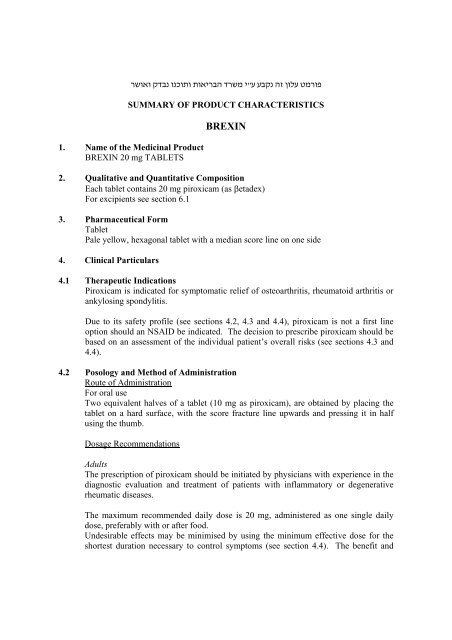 פורמט עלון זה נקבע ע"י משרד הבריאות ותוכנו נבדק ואושר

SUMMARY OF PRODUCT CHARACTERISTICS

BREXIN

1. Name of the Medicinal Product
BREXIN 20 mg TABLETS

2. Qualitative and Quantitative Composition
Each tablet contains 20 mg piroxicam (as βetadex)
For excipients see section 6.1

3. Pharmaceutical Form
Tablet
Pale yellow, hexagonal tablet with a median score line on one side

4. Clinical Particulars

4.1 Therapeutic Indications
Piroxicam is indicated for symptomatic relief of osteoarthritis, rheumatoid arthritis or ankylosing spondylitis.

Due to its safety profile (see sections 4.2, 4.3 and 4.4), piroxicam is not a first line option should an NSAID be indicated. The decision to prescribe piroxicam should be based on an assessment of the individual patient's overall risks (see sections 4.3 and 4.4).

4.2 Posology and Method of Administration
Route of Administration
For oral use
Two equivalent halves of a tablet (10 mg as piroxicam), are obtained by placing the tablet on a hard surface, with the score fracture line upwards and pressing it in half using the thumb.

Dosage Recommendations

Adults
The prescription of piroxicam should be initiated by physicians with experience in the diagnostic evaluation and treatment of patients with inflammatory or degenerative rheumatic diseases.

The maximum recommended daily dose is 20 mg, administered as one single daily dose, preferably with or after food.
Undesirable effects may be minimised by using the minimum effective dose for the shortest duration necessary to control symptoms (see section 4.4). The benefit and